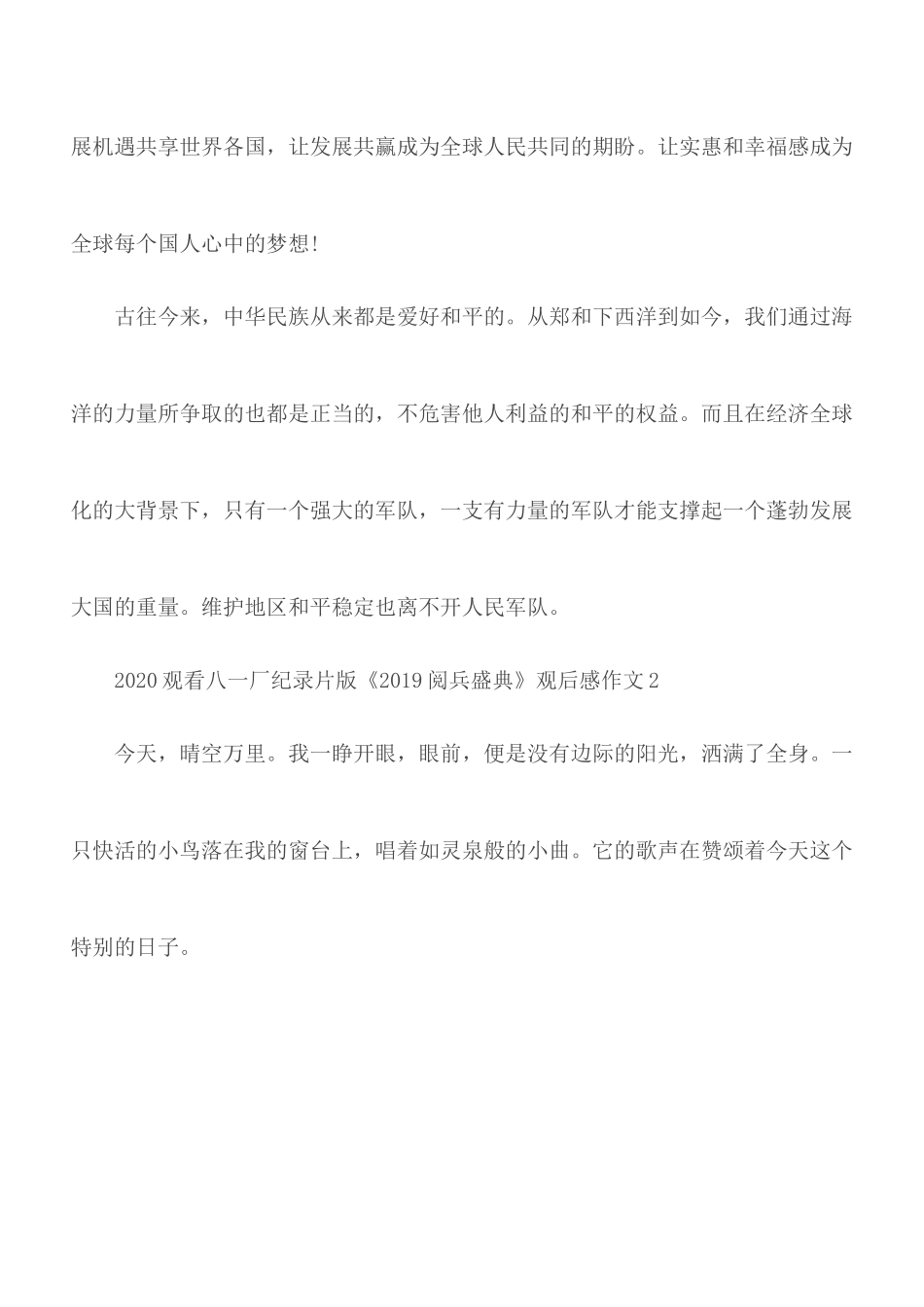 展机遇共享世界各国，让发展共赢成为全球人民共同的期盼。让实惠和幸福感成为全球每个国人心中的梦想!

古往今来，中华民族从来都是爱好和平的。从郑和下西洋到如今，我们通过海洋的力量所争取的也都是正当的，不危害他人利益的和平的权益。而且在经济全球化的大背景下，只有一个强大的军队，一支有力量的军队才能支撑起一个蓬勃发展大国的重量。维护地区和平稳定也离不开人民军队。

2020观看八一厂纪录片版《2019阅兵盛典》观后感作文2

今天，晴空万里。我一睁开眼，眼前，便是没有边际的阳光，洒满了全身。一只快活的小鸟落在我的窗台上，唱着如灵泉般的小曲。它的歌声在赞颂着今天这个特别的日子。